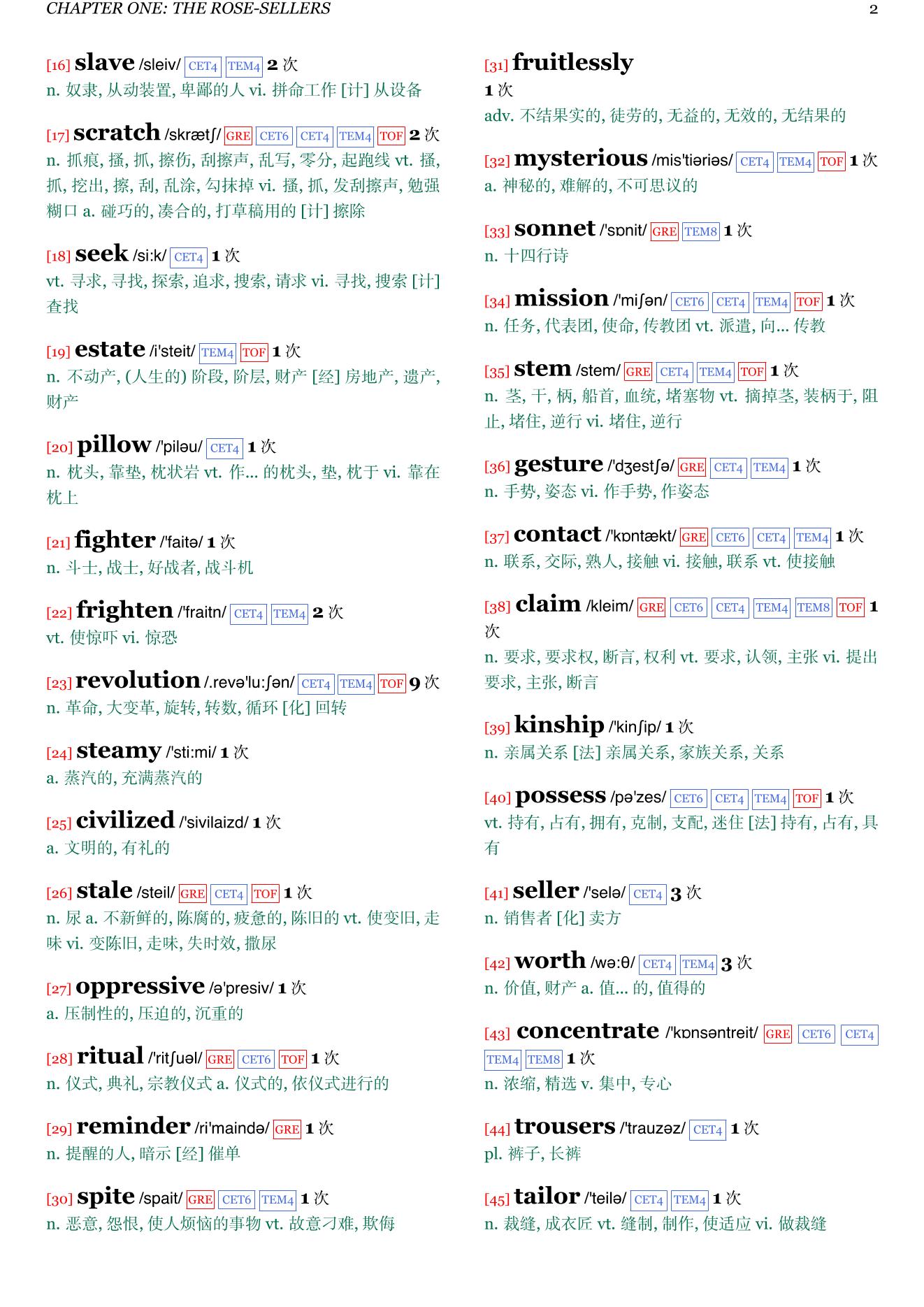 CHAPTER ONE: THE ROSE-SELLERS 2

[16] slave /sleiv/ CET4 TEM4 2 次
n. 奴隶, 从动装置, 卑鄙的人 vi. 拼命工作 [计] 从设备

[17] scratch /skrætʃ/ GRE CET6 CET4 TEM4 TOF 2 次
n. 抓痕, 搔, 抓, 擦伤, 刮擦声, 乱写, 零分, 起跑线 vt. 搔, 抓, 挖出, 擦, 刮, 乱涂, 勾抹掉 vi. 搔, 抓, 发刮擦声, 勉强糊口 a. 碰巧的, 凑合的, 打草稿用的 [计] 擦除

[18] seek /si:k/ CET4 1 次
vt. 寻求, 寻找, 探索, 追求, 搜索, 请求 vi. 寻找, 搜索 [计] 查找

[19] estate /i'steit/ TEM4 TOF 1 次
n. 不动产, (人生的) 阶段, 阶层, 财产 [经] 房地产, 遗产, 财产

[20] pillow /'piləu/ CET4 1 次
n. 枕头, 靠垫, 枕状岩 vt. 作... 的枕头, 垫, 枕于 vi. 靠在枕上

[21] fighter /'faitə/ 1 次
n. 斗士, 战士, 好战者, 战斗机

[22] frighten /'fraitn/ CET4 TEM4 2 次
vt. 使惊吓 vi. 惊恐

[23] revolution /.revə'lu:ʃən/ CET4 TEM4 TOF 9 次
n. 革命, 大变革, 旋转, 转数, 循环 [化] 回转

[24] steamy /'sti:mi/ 1 次
a. 蒸汽的, 充满蒸汽的

[25] civilized /'sivilaizd/ 1 次
a. 文明的, 有礼的

[26] stale /steil/ GRE CET4 TOF 1 次
n. 尿 a. 不新鲜的, 陈腐的, 疲惫的, 陈旧的 vt. 使变旧, 走味 vi. 变陈旧, 走味, 失时效, 撒尿

[27] oppressive /ə'presiv/ 1 次
a. 压制性的, 压迫的, 沉重的

[28] ritual /'ritʃuəl/ GRE CET6 TOF 1 次
n. 仪式, 典礼, 宗教仪式 a. 仪式的, 依仪式进行的

[29] reminder /ri'maində/ GRE 1 次
n. 提醒的人, 暗示 [经] 催单

[30] spite /spait/ GRE CET6 TEM4 1 次
n. 恶意, 怨恨, 使人烦恼的事物 vt. 故意刁难, 欺侮

[31] fruitlessly
1 次
adv. 不结果实的, 徒劳的, 无益的, 无效的, 无结果的

[32] mysterious /mis'tiəriəs/ CET4 TEM4 TOF 1 次
a. 神秘的, 难解的, 不可思议的

[33] sonnet /'sɒnit/ GRE TEM8 1 次
n. 十四行诗

[34] mission /'miʃən/ CET6 CET4 TEM4 TOF 1 次
n. 任务, 代表团, 使命, 传教团 vt. 派遣, 向... 传教

[35] stem /stem/ GRE CET4 TEM4 TOF 1 次
n. 茎, 干, 柄, 船首, 血统, 堵塞物 vt. 摘掉茎, 装柄于, 阻止, 堵住, 逆行 vi. 堵住, 逆行

[36] gesture /'dʒestʃə/ GRE CET4 TEM4 1 次
n. 手势, 姿态 vi. 作手势, 作姿态

[37] contact /'kɒntækt/ GRE CET6 CET4 TEM4 1 次
n. 联系, 交际, 熟人, 接触 vi. 接触, 联系 vt. 使接触

[38] claim /kleim/ GRE CET6 CET4 TEM4 TEM8 TOF 1 次
n. 要求, 要求权, 断言, 权利 vt. 要求, 认领, 主张 vi. 提出要求, 主张, 断言

[39] kinship /'kinʃip/ 1 次
n. 亲属关系 [法] 亲属关系, 家族关系, 关系

[40] possess /pə'zes/ CET6 CET4 TEM4 TOF 1 次
vt. 持有, 占有, 拥有, 克制, 支配, 迷住 [法] 持有, 占有, 具有

[41] seller /'selə/ CET4 3 次
n. 销售者 [化] 卖方

[42] worth /wə:θ/ CET4 TEM4 3 次
n. 价值, 财产 a. 值... 的, 值得的

[43] concentrate /'kɒnsəntreit/ GRE CET6 CET4 TEM4 TEM8 1 次
n. 浓缩, 精选 v. 集中, 专心

[44] trousers /'trauzəz/ CET4 1 次
pl. 裤子, 长裤

[45] tailor /'teilə/ CET4 TEM4 1 次
n. 裁缝, 成衣匠 vt. 缝制, 制作, 使适应 vi. 做裁缝